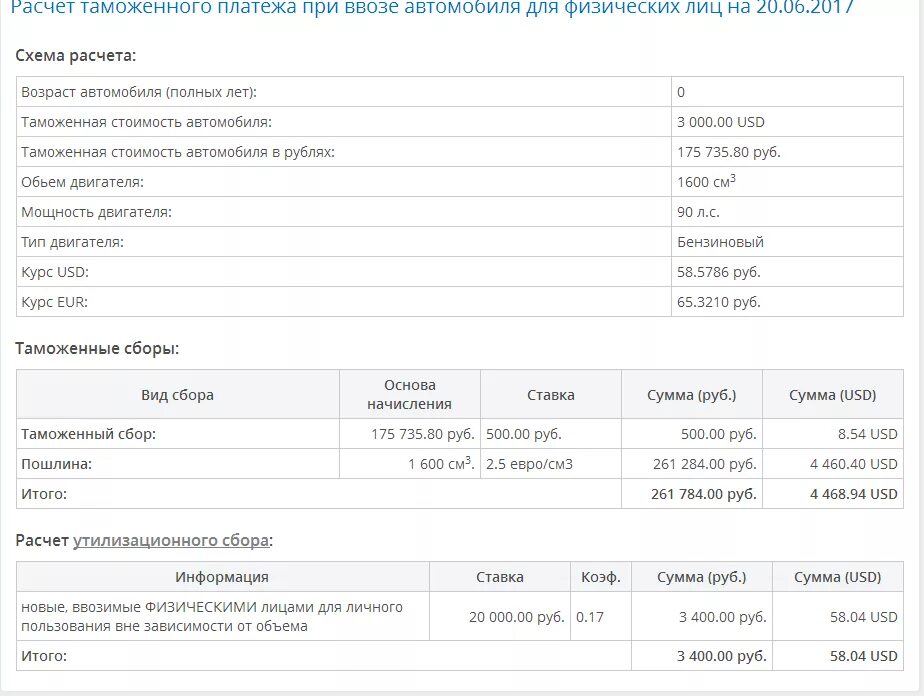 Расчет таможенного платежа при ввозе автомобиля для физических лиц на 20.06.2017

Схема расчета:

| Возраст автомобиля (полных лет): | 0 |
|---|---|
| Таможенная стоимость автомобиля: | 3 000.00 USD |
| Таможенная стоимость автомобиля в рублях: | 175 735.80 руб. |
| Обьем двигателя: | 1600 см$^3$ |
| Мощность двигателя: | 90 л.с. |
| Тип двигателя: | Бензиновый |
| Курс USD: | 58.5786 руб. |
| Курс EUR: | 65.3210 руб. |

Таможенные сборы:

| Вид сбора | Основа начисления | Ставка | Сумма (руб.) | Сумма (USD) |
|---|---|---|---|---|
| Таможенный сбор: | 175 735.80 руб. | 500.00 руб. | 500.00 руб. | 8.54 USD |
| Пошлина: | 1 600 см$^3$. | 2.5 евро/см3 | 261 284.00 руб. | 4 460.40 USD |
| Итого: | | | 261 784.00 руб. | 4 468.94 USD |

Расчет утилизационного сбора:

| Информация | Ставка | Коэф. | Сумма (руб.) | Сумма (USD) |
|---|---|---|---|---|
| новые, ввозимые ФИЗИЧЕСКИМИ лицами для личного пользования вне зависимости от объема | 20 000.00 руб. | 0.17 | 3 400.00 руб. | 58.04 USD |
| Итого: | | | 3 400.00 руб. | 58.04 USD |